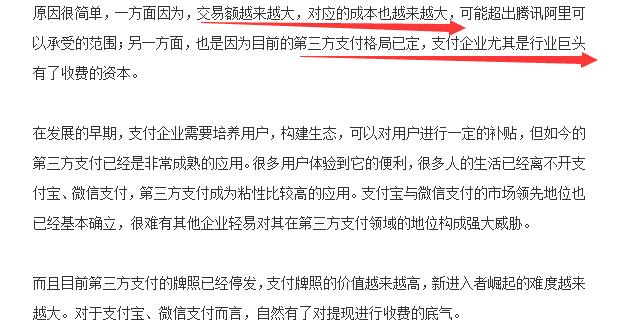 原因很简单，一方面因为，交易额越来越大，对应的成本也越来越大，可能超出腾讯阿里可以承受的范围；另一方面，也是因为目前的第三方支付格局已定，支付企业尤其是行业巨头有了收费的资本。

在发展的早期，支付企业需要培养用户，构建生态，可以对用户进行一定的补贴，但如今的第三方支付已经是非常成熟的应用。很多用户体验到它的便利，很多人的生活已经离不开支付宝、微信支付，第三方支付成为粘性比较高的应用。支付宝与微信支付的市场领先地位也已经基本确立，很难有其他企业轻易对其在第三方支付领域的地位构成强大威胁。

而且目前第三方支付的牌照已经停发，支付牌照的价值越来越高，新进入者崛起的难度越来越大。对于支付宝、微信支付而言，自然有了对提现进行收费的底气。